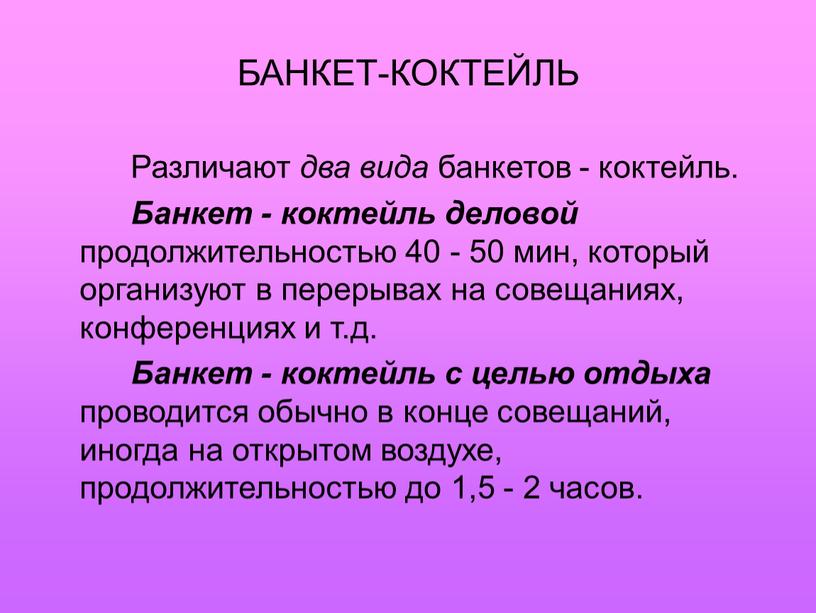 БАНКЕТ-КОКТЕЙЛЬ

Различают два вида банкетов - коктейль.

Банкет - коктейль деловой продолжительностью 40 - 50 мин, который организуют в перерывах на совещаниях, конференциях и т.д.

Банкет - коктейль с целью отдыха проводится обычно в конце совещаний, иногда на открытом воздухе, продолжительностью до 1,5 - 2 часов.